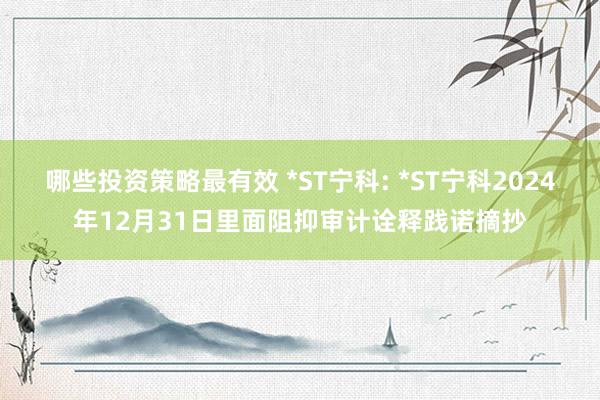 哪些投资策略最有效 *ST宁科: *ST宁科2024年12月31日里面阻抑审计诠释践诺摘抄